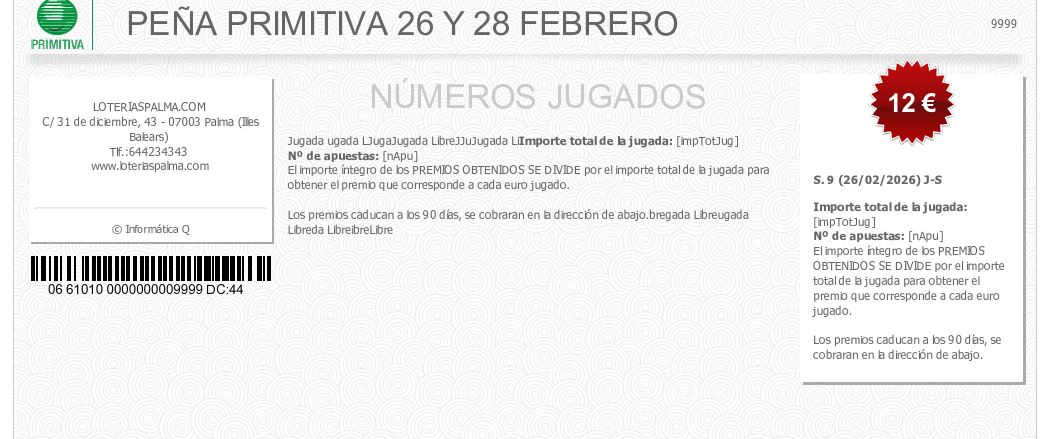 PRIMITIVA

PEÑA PRIMITIVA 26 Y 28 FEBRERO

9999

LOTERIASPALMA.COM
C/ 31 de diciembre, 43 - 07003 Palma (Illes Balears)
Tlf.:644234343
www.loteriaspalma.com

© Informática Q

06 61010 0000000009999 DC:44

NÚMEROS JUGADOS

Jugada ugada LJugaJugada LibreJJuJugada LiImporte total de la jugada: [impTotJug]
Nº de apuestas: [nApu]
El importe íntegro de los PREMIOS OBTENIDOS SE DIVIDE por el importe total de la jugada para obtener el premio que corresponde a cada euro jugado.

Los premios caducan a los 90 días, se cobraran en la dirección de abajo.bregada Libreugada Libreda LibreibreLibre

12 €

S. 9 (26/02/2026) J-S

Importe total de la jugada: [impTotJug]
Nº de apuestas: [nApu]
El importe íntegro de los PREMIOS OBTENIDOS SE DIVIDE por el importe total de la jugada para obtener el premio que corresponde a cada euro jugado.

Los premios caducan a los 90 días, se cobraran en la dirección de abajo.